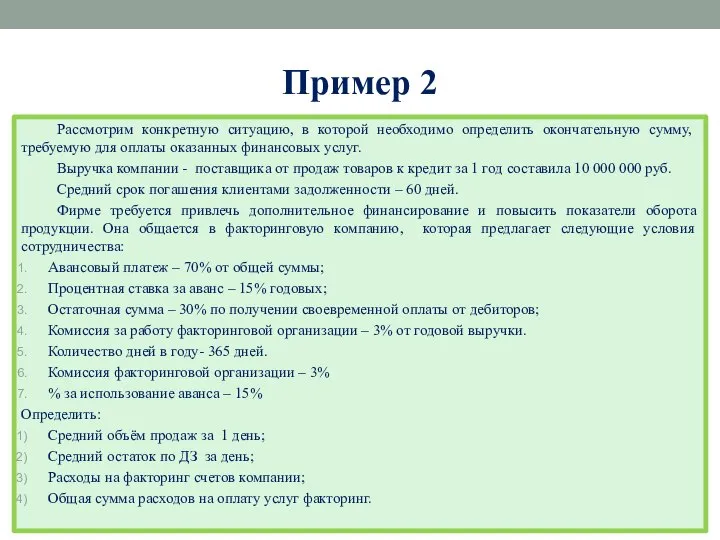 Пример 2

Рассмотрим конкретную ситуацию, в которой необходимо определить окончательную сумму, требуемую для оплаты оказанных финансовых услуг.

Выручка компании - поставщика от продаж товаров к кредит за 1 год составила 10 000 000 руб.

Средний срок погашения клиентами задолженности – 60 дней.

Фирме требуется привлечь дополнительное финансирование и повысить показатели оборота продукции. Она общается в факторинговую компанию, которая предлагает следующие условия сотрудничества:

1. Авансовый платеж – 70% от общей суммы;
2. Процентная ставка за аванс – 15% годовых;
3. Остаточная сумма – 30% по получении своевременной оплаты от дебиторов;
4. Комиссия за работу факторинговой организации – 3% от годовой выручки.
5. Количество дней в году- 365 дней.
6. Комиссия факторинговой организации – 3%
7. % за использование аванса – 15%

Определить:
1) Средний объём продаж за 1 день;
2) Средний остаток по ДЗ за день;
3) Расходы на факторинг счетов компании;
4) Общая сумма расходов на оплату услуг факторинг.